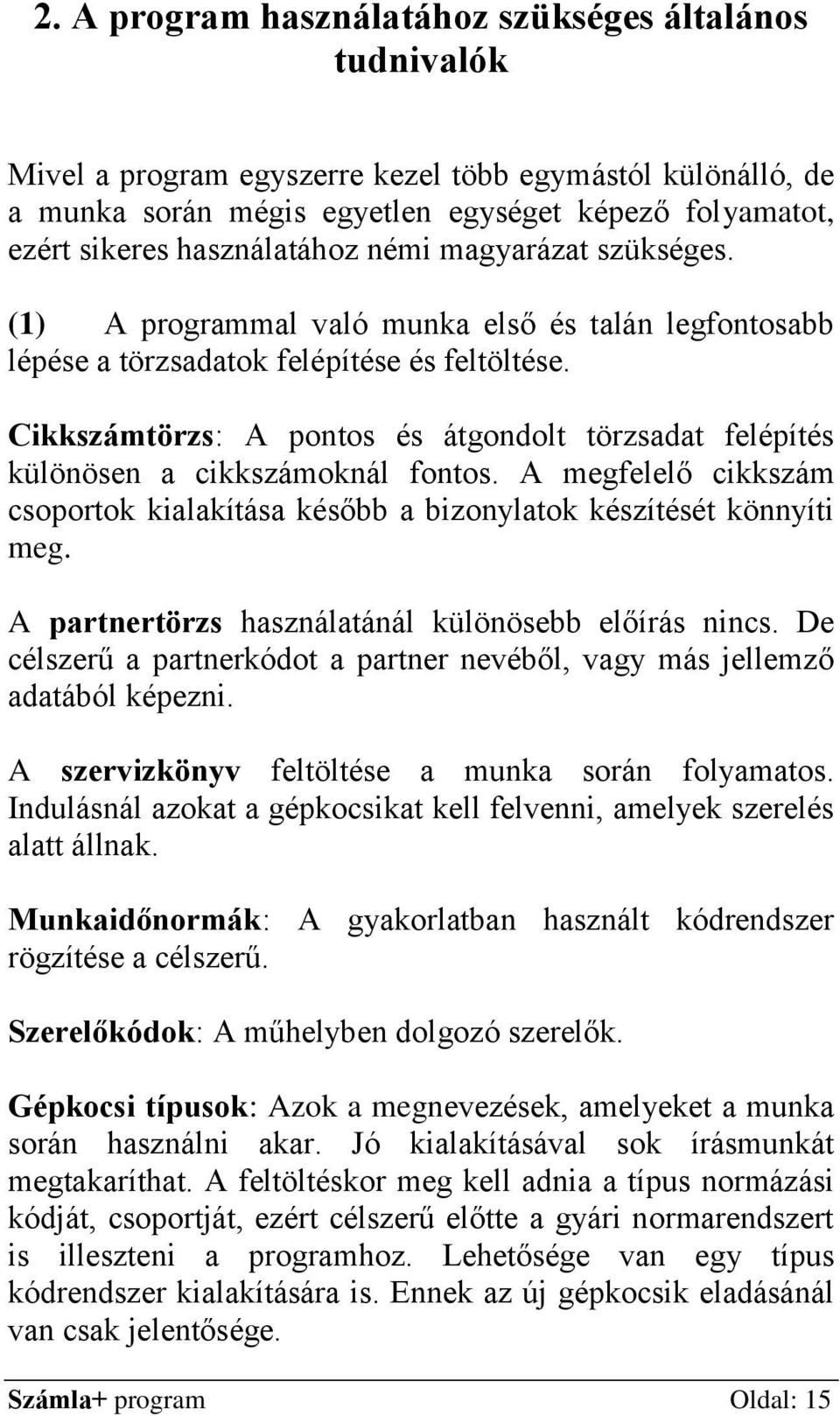 2. A program használatához szükséges általános tudnivalók

Mivel a program egyszerre kezel több egymástól különálló, de a munka során mégis egyetlen egységet képező folyamatot, ezért sikeres használatához némi magyarázat szükséges.

(1) A programmal való munka első és talán legfontosabb lépése a törzsadatok felépítése és feltöltése.

Cikkszámtörzs: A pontos és átgondolt törzsadat felépítés különösen a cikkszámoknál fontos. A megfelelő cikkszám csoportok kialakítása később a bizonylatok készítését könnyíti meg.

A partnertörzs használatánál különösebb előírás nincs. De célszerű a partnerkódot a partner nevéből, vagy más jellemző adatából képezni.

A szervizkönyv feltöltése a munka során folyamatos. Indulásnál azokat a gépkocsikat kell felvenni, amelyek szerelés alatt állnak.

Munkaidőnormák: A gyakorlatban használt kódrendszer rögzítése a célszerű.

Szerelőkódok: A műhelyben dolgozó szerelők.

Gépkocsi típusok: Azok a megnevezések, amelyeket a munka során használni akar. Jó kialakításával sok írásmunkát megtakaríthat. A feltöltéskor meg kell adnia a típus normázási kódját, csoportját, ezért célszerű előtte a gyári normarendszert is illeszteni a programhoz. Lehetősége van egy típus kódrendszer kialakítására is. Ennek az új gépkocsik eladásánál van csak jelentősége.

Számla+ program Oldal: 15